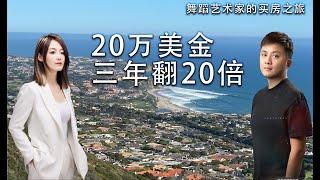 舞蹈艺术家的买房之旅

20万美金
三年翻20倍